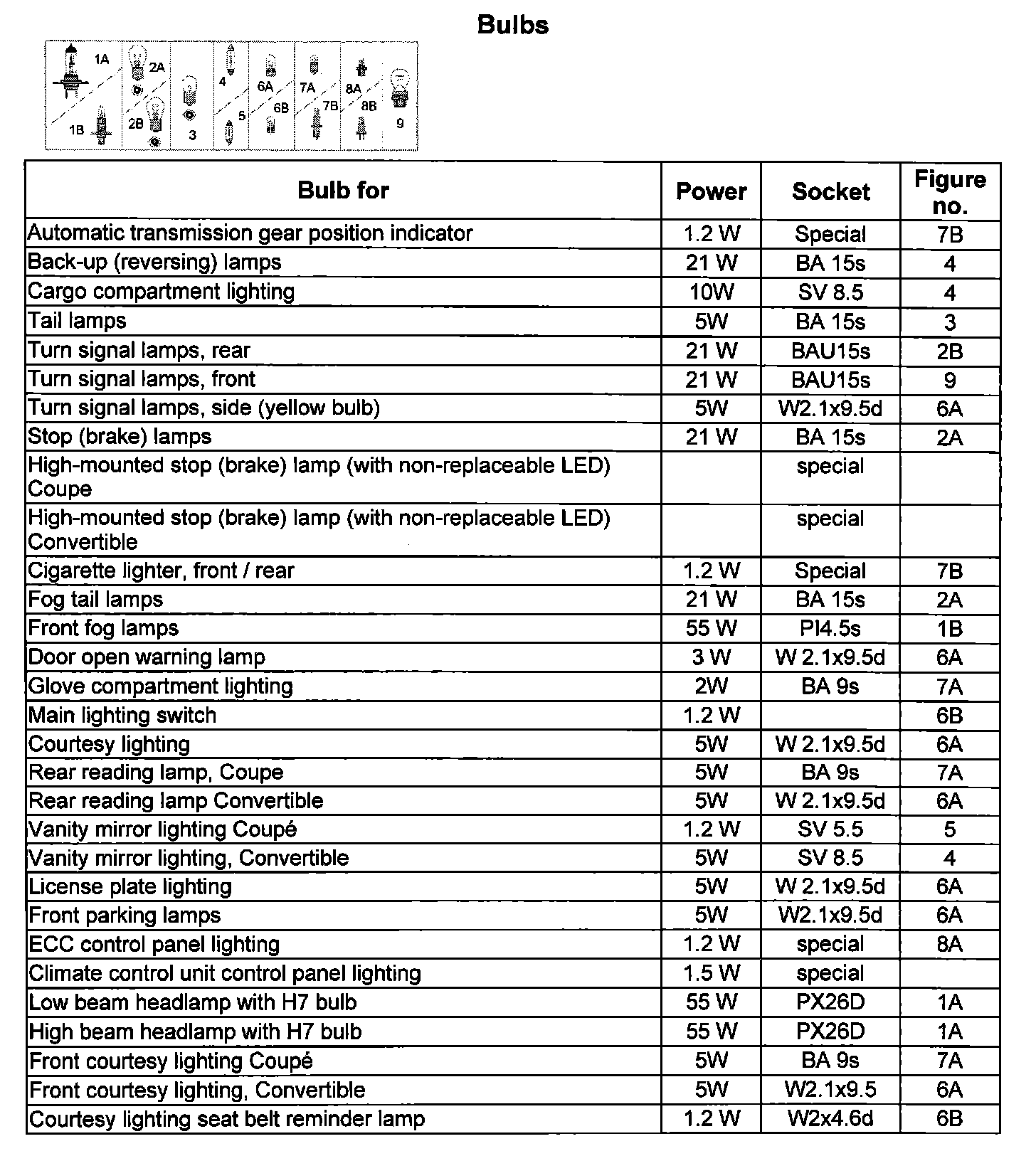 Bulbs

1A 1B 2A 2B 3 4 5 6A 6B 7A 7B 8A 8B 9

| Bulb for | Power | Socket | Figure no. |
|---|---|---|---|
| Automatic transmission gear position indicator | 1.2 W | Special | 7B |
| Back-up (reversing) lamps | 21 W | BA 15s | 4 |
| Cargo compartment lighting | 10W | SV 8.5 | 4 |
| Tail lamps | 5W | BA 15s | 3 |
| Turn signal lamps, rear | 21 W | BAU15s | 2B |
| Turn signal lamps, front | 21 W | BAU15s | 9 |
| Turn signal lamps, side (yellow bulb) | 5W | W2.1x9.5d | 6A |
| Stop (brake) lamps | 21 W | BA 15s | 2A |
| High-mounted stop (brake) lamp (with non-replaceable LED) Coupe | | special | |
| High-mounted stop (brake) lamp (with non-replaceable LED) Convertible | | special | |
| Cigarette lighter, front / rear | 1.2 W | Special | 7B |
| Fog tail lamps | 21 W | BA 15s | 2A |
| Front fog lamps | 55 W | PI4.5s | 1B |
| Door open warning lamp | 3 W | W 2.1x9.5d | 6A |
| Glove compartment lighting | 2W | BA 9s | 7A |
| Main lighting switch | 1.2 W | | 6B |
| Courtesy lighting | 5W | W 2.1x9.5d | 6A |
| Rear reading lamp, Coupe | 5W | BA 9s | 7A |
| Rear reading lamp Convertible | 5W | W 2.1x9.5d | 6A |
| Vanity mirror lighting Coupé | 1.2 W | SV 5.5 | 5 |
| Vanity mirror lighting, Convertible | 5W | SV 8.5 | 4 |
| License plate lighting | 5W | W 2.1x9.5d | 6A |
| Front parking lamps | 5W | W2.1x9.5d | 6A |
| ECC control panel lighting | 1.2 W | special | 8A |
| Climate control unit control panel lighting | 1.5 W | special | |
| Low beam headlamp with H7 bulb | 55 W | PX26D | 1A |
| High beam headlamp with H7 bulb | 55 W | PX26D | 1A |
| Front courtesy lighting Coupé | 5W | BA 9s | 7A |
| Front courtesy lighting, Convertible | 5W | W2.1x9.5 | 6A |
| Courtesy lighting seat belt reminder lamp | 1.2 W | W2x4.6d | 6B |